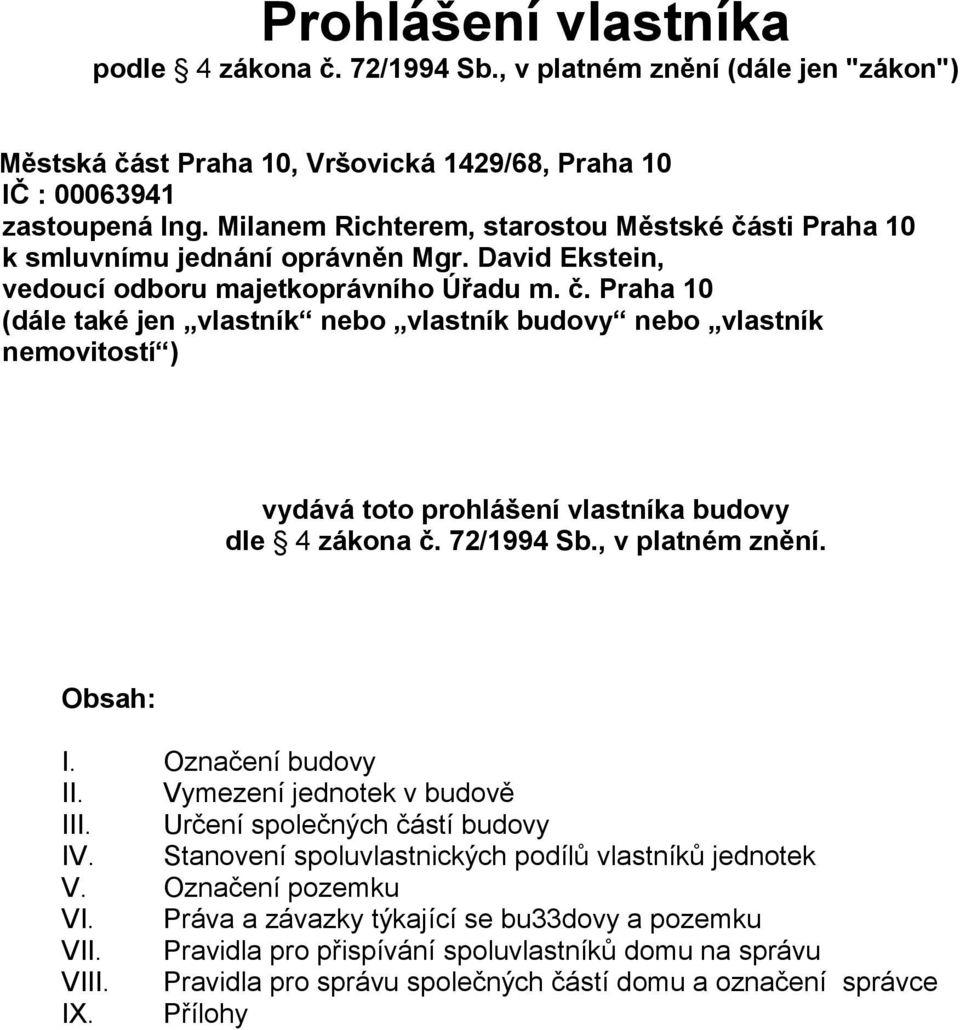 Prohlášení vlastníka
podle § 4 zákona č. 72/1994 Sb., v platném znění (dále jen "zákon")

Městská část Praha 10, Vršovická 1429/68, Praha 10
IČ : 00063941
zastoupená Ing. Milanem Richterem, starostou Městské části Praha 10
k smluvnímu jednání oprávněn Mgr. David Ekstein,
vedoucí odboru majetkoprávního Úřadu m. č. Praha 10
(dále také jen „vlastník“ nebo „vlastník budovy“ nebo „vlastník nemovitostí“)

vydává toto prohlášení vlastníka budovy
dle § 4 zákona č. 72/1994 Sb., v platném znění.

Obsah:

I. Označení budovy
II. Vymezení jednotek v budově
III. Určení společných částí budovy
IV. Stanovení spoluvlastnických podílů vlastníků jednotek
V. Označení pozemku
VI. Práva a závazky týkající se bu33dovy a pozemku
VII. Pravidla pro přispívání spoluvlastníků domu na správu
VIII. Pravidla pro správu společných částí domu a označení správce
IX. Přílohy